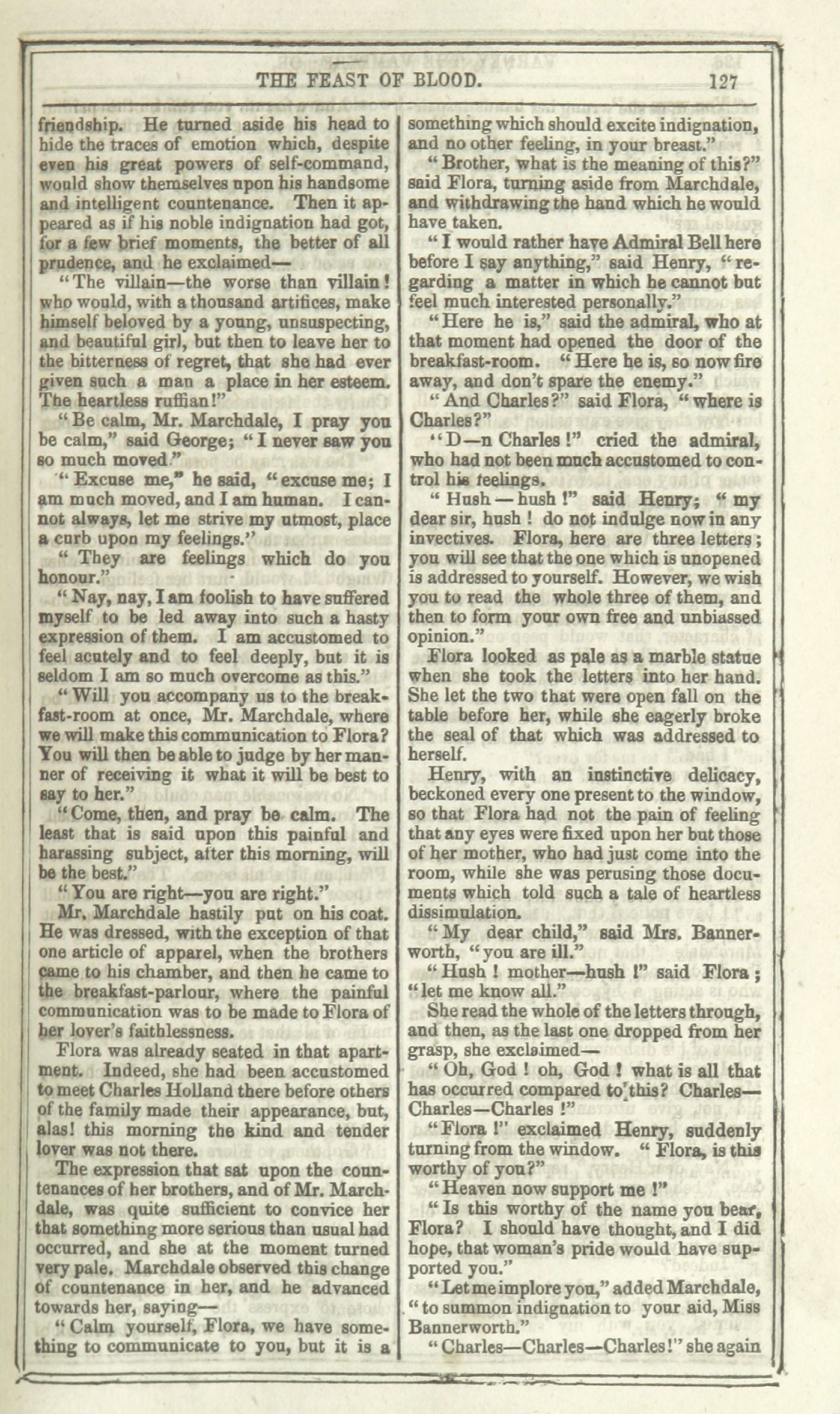 THE FEAST OF BLOOD. 127

friendship. He turned aside his head to hide the traces of emotion which, despite even his great powers of self-command, would show themselves upon his handsome and intelligent countenance. Then it appeared as if his noble indignation had got, for a few brief moments, the better of all prudence, and he exclaimed—

"The villain—the worse than villain! who would, with a thousand artifices, make himself beloved by a young, unsuspecting, and beautiful girl, but then to leave her to the bitterness of regret, that she had ever given such a man a place in her esteem. The heartless ruffian!"

"Be calm, Mr. Marchdale, I pray you be calm," said George; "I never saw you so much moved."

"Excuse me," he said, "excuse me; I am much moved, and I am human. I cannot always, let me strive my utmost, place a curb upon my feelings."

"They are feelings which do you honour."

"Nay, nay, I am foolish to have suffered myself to be led away into such a hasty expression of them. I am accustomed to feel acutely and to feel deeply, but it is seldom I am so much overcome as this."

"Will you accompany us to the breakfast-room at once, Mr. Marchdale, where we will make this communication to Flora? You will then be able to judge by her manner of receiving it what it will be best to say to her."

"Come, then, and pray be calm. The least that is said upon this painful and harassing subject, after this morning, will be the best."

"You are right—you are right."

Mr. Marchdale hastily put on his coat. He was dressed, with the exception of that one article of apparel, when the brothers came to his chamber, and then he came to the breakfast-parlour, where the painful communication was to be made to Flora of her lover's faithlessness.

Flora was already seated in that apartment. Indeed, she had been accustomed to meet Charles Holland there before others of the family made their appearance, but, alas! this morning the kind and tender lover was not there.

The expression that sat upon the countenances of her brothers, and of Mr. Marchdale, was quite sufficient to convice her that something more serious than usual had occurred, and she at the moment turned very pale. Marchdale observed this change of countenance in her, and he advanced towards her, saying—

"Calm yourself, Flora, we have something to communicate to you, but it is a something which should excite indignation, and no other feeling, in your breast."

"Brother, what is the meaning of this?" said Flora, turning aside from Marchdale, and withdrawing the hand which he would have taken.

"I would rather have Admiral Bell here before I say anything," said Henry, "regarding a matter in which he cannot but feel much interested personally."

"Here he is," said the admiral, who at that moment had opened the door of the breakfast-room. "Here he is, so now fire away, and don't spare the enemy."

"And Charles?" said Flora, "where is Charles?"

"D—n Charles!" cried the admiral, who had not been much accustomed to control his feelings.

"Hush—hush!" said Henry; "my dear sir, hush! do not indulge now in any invectives. Flora, here are three letters; you will see that the one which is unopened is addressed to yourself. However, we wish you to read the whole three of them, and then to form your own free and unbiassed opinion."

Flora looked as pale as a marble statue when she took the letters into her hand. She let the two that were open fall on the table before her, while she eagerly broke the seal of that which was addressed to herself.

Henry, with an instinctive delicacy, beckoned every one present to the window, so that Flora had not the pain of feeling that any eyes were fixed upon her but those of her mother, who had just come into the room, while she was perusing those documents which told such a tale of heartless dissimulation.

"My dear child," said Mrs. Bannerworth, "you are ill."

"Hush! mother—hush!" said Flora; "let me know all."

She read the whole of the letters through, and then, as the last one dropped from her grasp, she exclaimed—

"Oh, God! oh, God! what is all that has occurred compared to this? Charles—Charles—Charles!"

"Flora!" exclaimed Henry, suddenly turning from the window. "Flora, is this worthy of you?"

"Heaven now support me!"

"Is this worthy of the name you bear, Flora? I should have thought, and I did hope, that woman's pride would have supported you."

"Let me implore you," added Marchdale, "to summon indignation to your aid, Miss Bannerworth."

"Charles—Charles—Charles!" she again